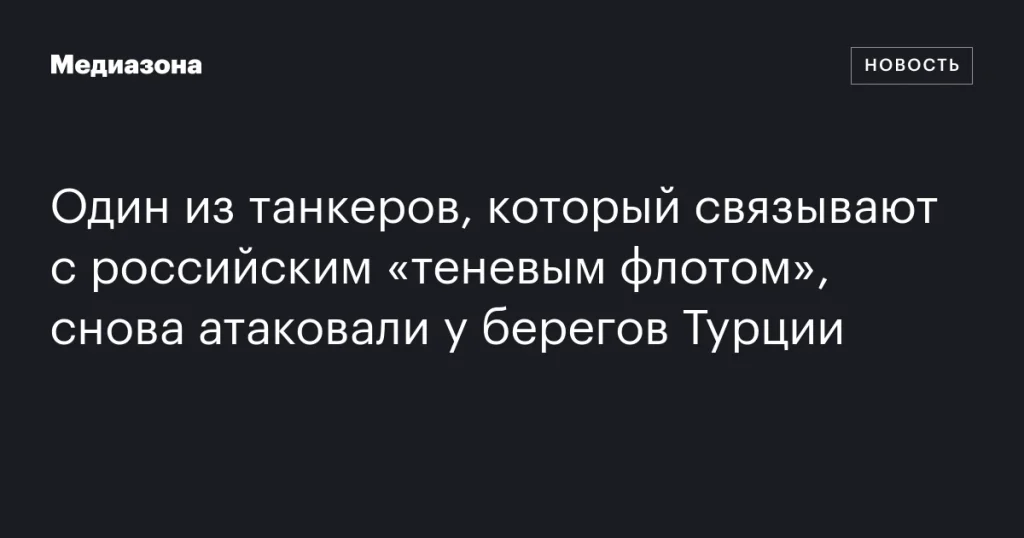 Медиазона

НОВОСТЬ

Один из танкеров, который связывают с российским «теневым флотом», снова атаковали у берегов Турции